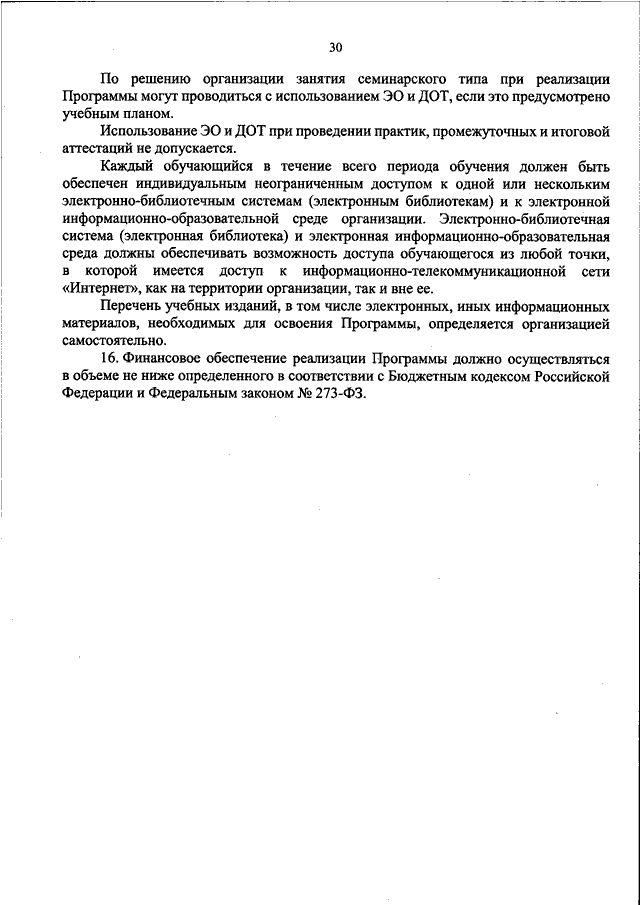 30

По решению организации занятия семинарского типа при реализации Программы могут проводиться с использованием ЭО и ДОТ, если это предусмотрено учебным планом.

Использование ЭО и ДОТ при проведении практик, промежуточных и итоговой аттестаций не допускается.

Каждый обучающийся в течение всего периода обучения должен быть обеспечен индивидуальным неограниченным доступом к одной или нескольким электронно-библиотечным системам (электронным библиотекам) и к электронной информационно-образовательной среде организации. Электронно-библиотечная система (электронная библиотека) и электронная информационно-образовательная среда должны обеспечивать возможность доступа обучающегося из любой точки, в которой имеется доступ к информационно-телекоммуникационной сети «Интернет», как на территории организации, так и вне ее.

Перечень учебных изданий, в том числе электронных, иных информационных материалов, необходимых для освоения Программы, определяется организацией самостоятельно.

16. Финансовое обеспечение реализации Программы должно осуществляться в объеме не ниже определенного в соответствии с Бюджетным кодексом Российской Федерации и Федеральным законом № 273-ФЗ.